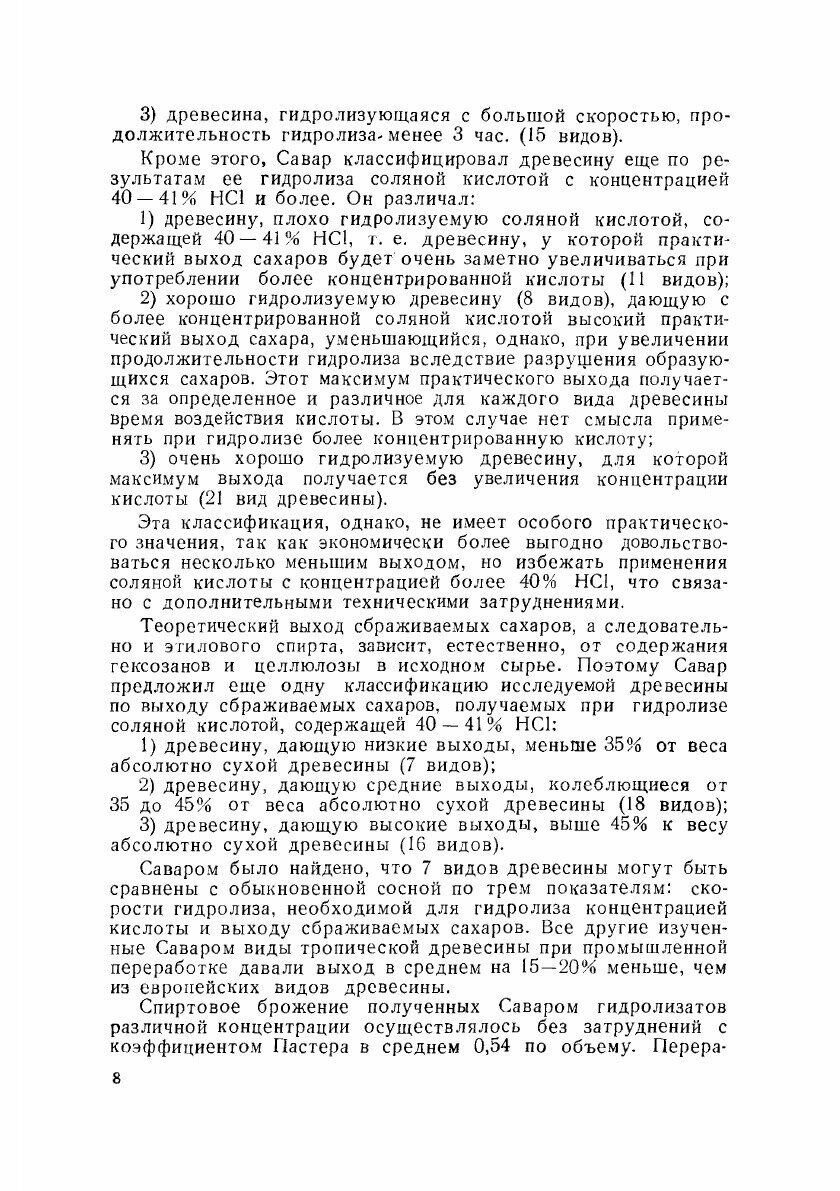 3) древесина, гидролизующаяся с большой скоростью, продолжительность гидролиза менее 3 час. (15 видов).

Кроме этого, Савар классифицировал древесину еще по результатам ее гидролиза соляной кислотой с концентрацией 40 — 41% HCl и более. Он различал:

1) древесину, плохо гидролизуемую соляной кислотой, содержащей 40 — 41% HCl, т. е. древесину, у которой практический выход сахаров будет очень заметно увеличиваться при употреблении более концентрированной кислоты (11 видов);

2) хорошо гидролизуемую древесину (8 видов), дающую с более концентрированной соляной кислотой высокий практический выход сахара, уменьшающийся, однако, при увеличении продолжительности гидролиза вследствие разрушения образующихся сахаров. Этот максимум практического выхода получается за определенное и различное для каждого вида древесины время воздействия кислоты. В этом случае нет смысла применять при гидролизе более концентрированную кислоту;

3) очень хорошо гидролизуемую древесину, для которой максимум выхода получается без увеличения концентрации кислоты (21 вид древесины).

Эта классификация, однако, не имеет особого практического значения, так как экономически более выгодно довольствоваться несколько меньшим выходом, но избежать применения соляной кислоты с концентрацией более 40% HCl, что связано с дополнительными техническими затруднениями.

Теоретический выход сбраживаемых сахаров, а следовательно и этилового спирта, зависит, естественно, от содержания гексозанов и целлюлозы в исходном сырье. Поэтому Савар предложил еще одну классификацию исследуемой древесины по выходу сбраживаемых сахаров, получаемых при гидролизе соляной кислотой, содержащей 40 — 41% HCl:

1) древесину, дающую низкие выходы, меньше 35% от веса абсолютно сухой древесины (7 видов);

2) древесину, дающую средние выходы, колеблющиеся от 35 до 45% от веса абсолютно сухой древесины (18 видов);

3) древесину, дающую высокие выходы, выше 45% к весу абсолютно сухой древесины (16 видов).

Саваром было найдено, что 7 видов древесины могут быть сравнены с обыкновенной сосной по трем показателям: скорости гидролиза, необходимой для гидролиза концентрацией кислоты и выходу сбраживаемых сахаров. Все другие изученные Саваром виды тропической древесины при промышленной переработке давали выход в среднем на 15—20% меньше, чем из европейских видов древесины.

Спиртовое брожение полученных Саваром гидролизатов различной концентрации осуществлялось без затруднений с коэффициентом Пастера в среднем 0,54 по объему. Перера-

8